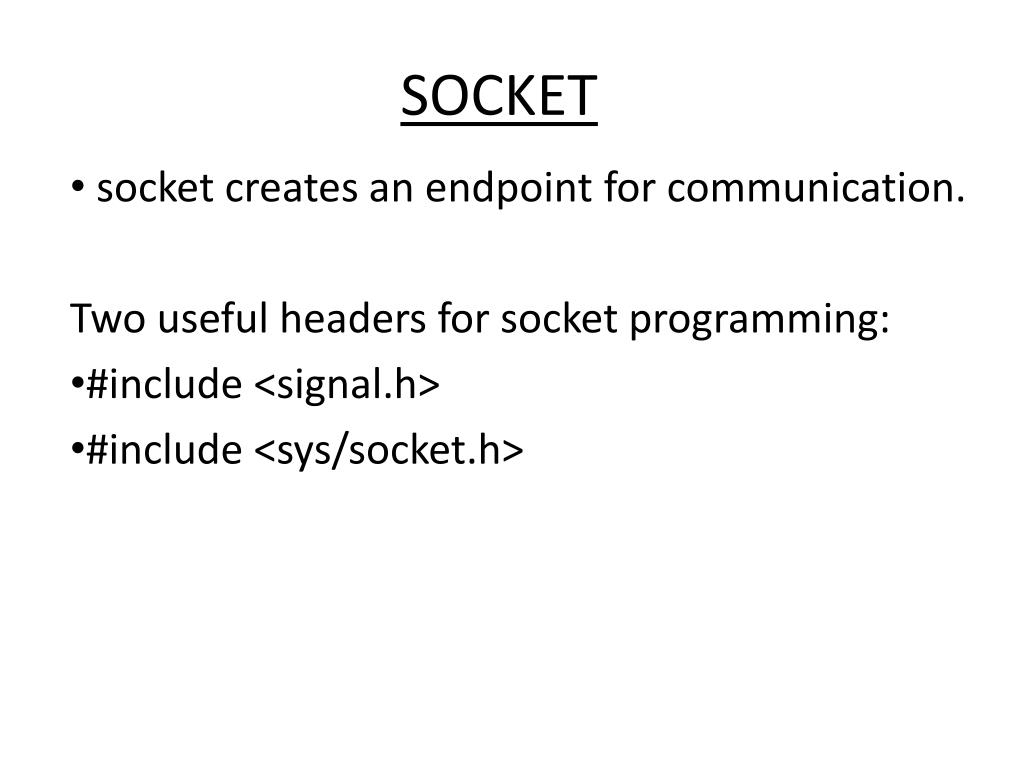 SOCKET

• socket creates an endpoint for communication.

Two useful headers for socket programming:
•#include <signal.h>
•#include <sys/socket.h>